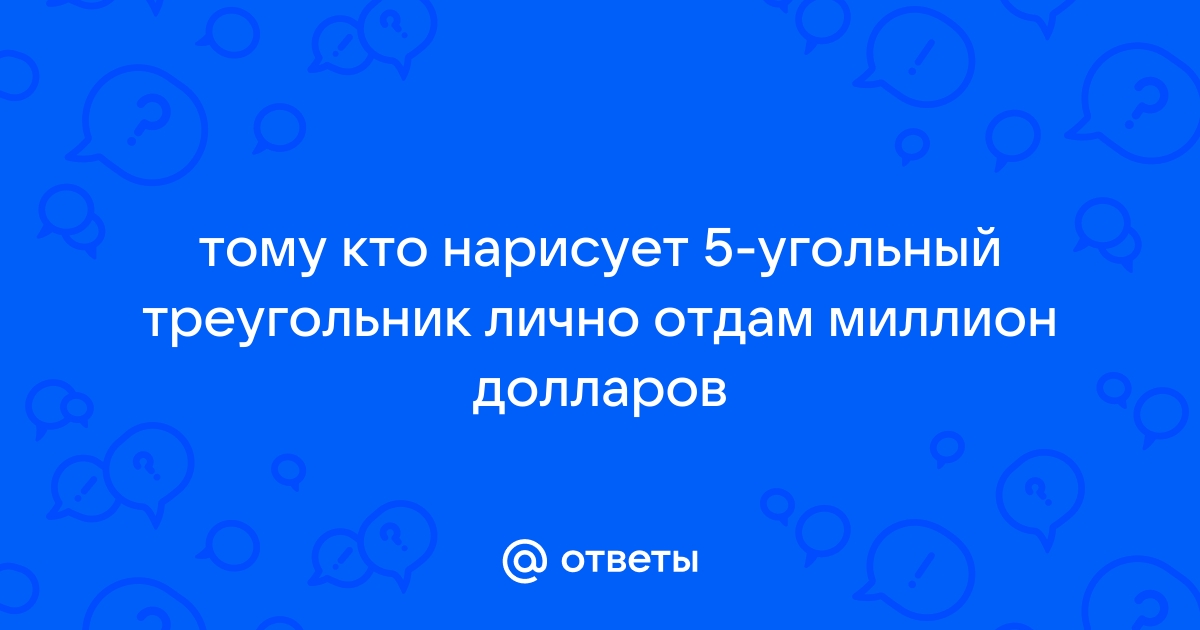 тому кто нарисует 5-угольный треугольник лично отдам миллион долларов

@ ответы